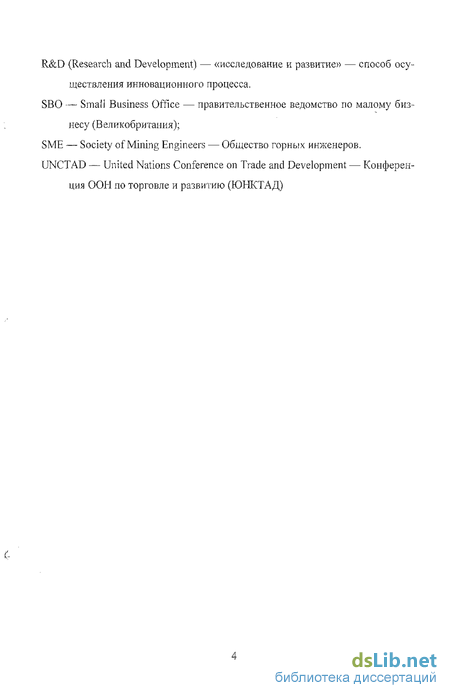 R&D (Research and Development) — «исследование и развитие» — способ осуществления инновационного процесса.

SBO — Small Business Office — правительственное ведомство по малому бизнесу (Великобритания);

SME — Society of Mining Engineers — Общество горных инженеров.

UNCTAD — United Nations Conference on Trade and Development — Конференция ООН по торговле и развитию (ЮНКТАД)

4

dsLib.net
библиотека диссертаций